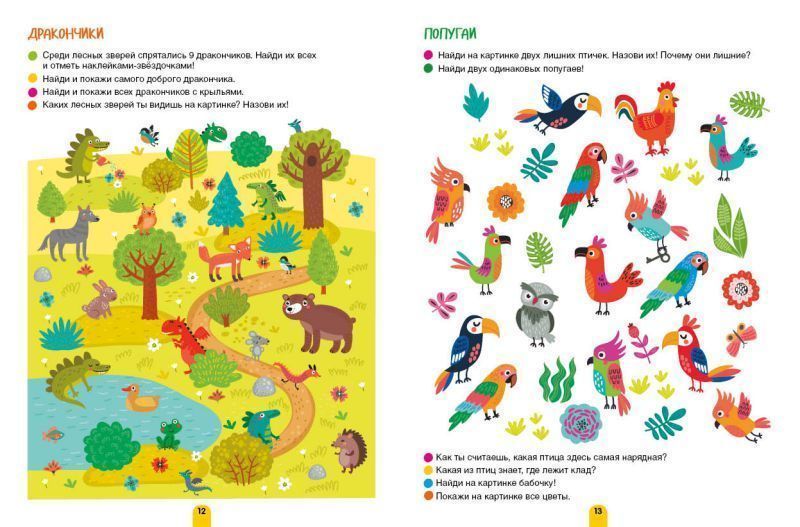 ДРАКОНЧИКИ

Среди лесных зверей спрятались 9 дракончиков. Найди их всех и отметь наклейками-звёздочками!
Найди и покажи самого доброго дракончика.
Найди и покажи всех дракончиков с крыльями.
Каких лесных зверей ты видишь на картинке? Назови их!

12

ПОПУГАИ

Найди на картинке двух лишних птичек. Назови их! Почему они лишние?
Найди двух одинаковых попугаев!

Как ты считаешь, какая птица здесь самая нарядная?
Какая из птиц знает, где лежит клад?
Найди на картинке бабочку!
Покажи на картинке все цветы.

13